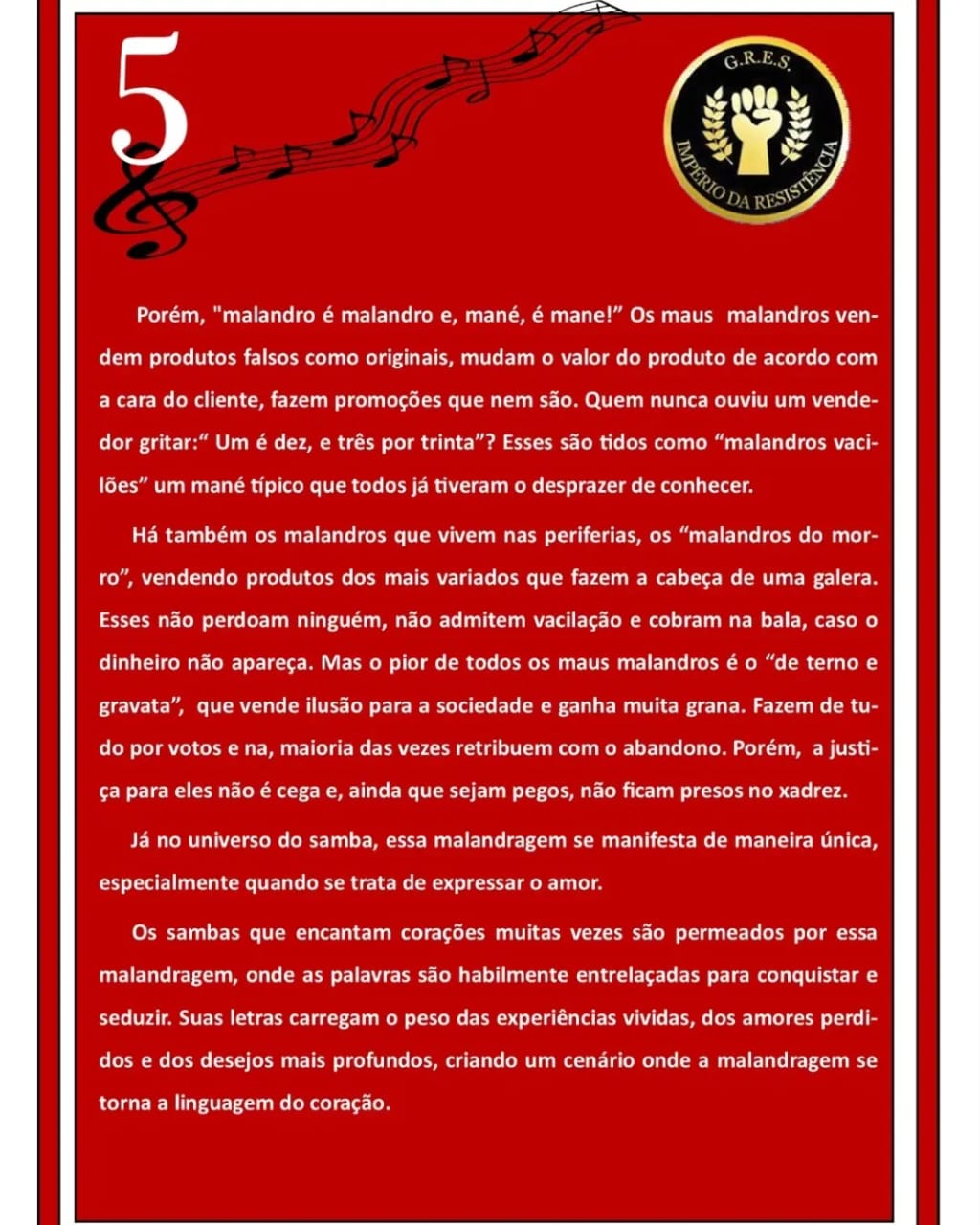 5

G.R.E.S.
IMPÉRIO DA RESISTÊNCIA

Porém, "malandro é malandro e, mané, é mane!" Os maus malandros vendem produtos falsos como originais, mudam o valor do produto de acordo com a cara do cliente, fazem promoções que nem são. Quem nunca ouviu um vendedor gritar:" Um é dez, e três por trinta"? Esses são tidos como "malandros vacilões" um mané típico que todos já tiveram o desprazer de conhecer.

Há também os malandros que vivem nas periferias, os "malandros do morro", vendendo produtos dos mais variados que fazem a cabeça de uma galera. Esses não perdoam ninguém, não admitem vacilação e cobram na bala, caso o dinheiro não apareça. Mas o pior de todos os maus malandros é o "de terno e gravata", que vende ilusão para a sociedade e ganha muita grana. Fazem de tudo por votos e na, maioria das vezes retribuem com o abandono. Porém, a justiça para eles não é cega e, ainda que sejam pegos, não ficam presos no xadrez.

Já no universo do samba, essa malandragem se manifesta de maneira única, especialmente quando se trata de expressar o amor.

Os sambas que encantam corações muitas vezes são permeados por essa malandragem, onde as palavras são habilmente entrelaçadas para conquistar e seduzir. Suas letras carregam o peso das experiências vividas, dos amores perdidos e dos desejos mais profundos, criando um cenário onde a malandragem se torna a linguagem do coração.